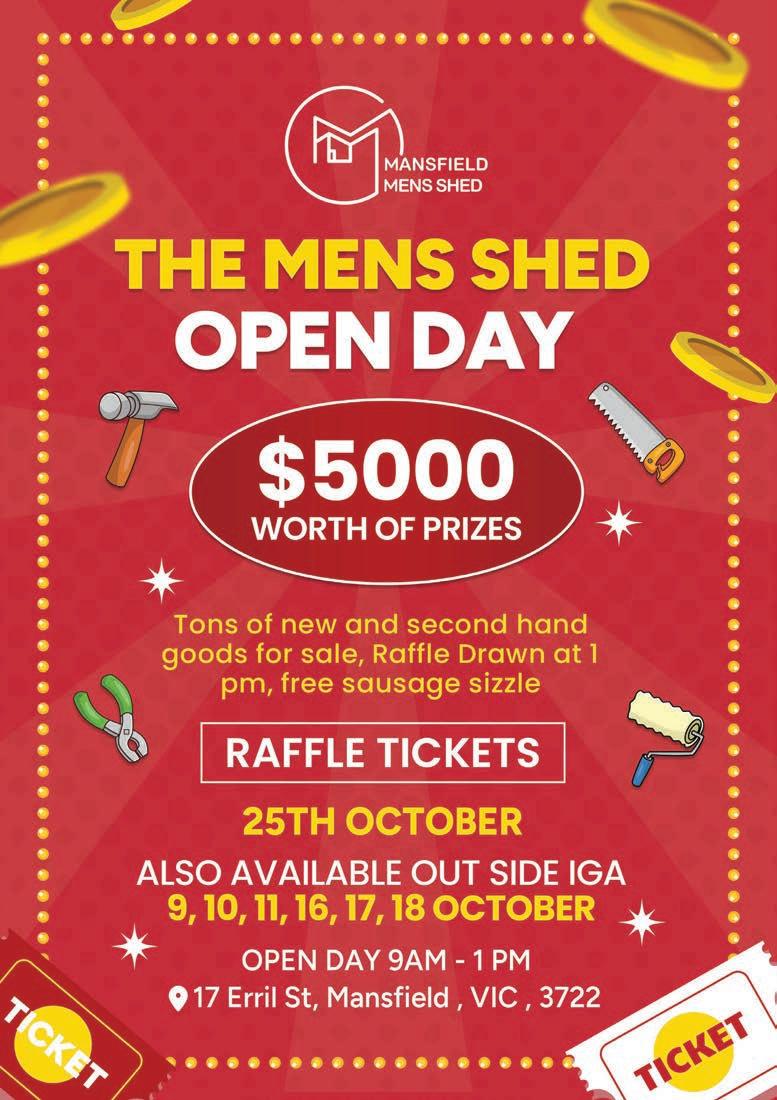 MANSFIELD
MENS SHED

THE MENS SHED
OPEN DAY

$5000
WORTH OF PRIZES

Tons of new and second hand goods for sale, Raffle Drawn at 1 pm, free sausage sizzle

RAFFLE TICKETS

25TH OCTOBER

ALSO AVAILABLE OUT SIDE IGA
9, 10, 11, 16, 17, 18 OCTOBER

OPEN DAY 9AM - 1 PM
17 Erril St, Mansfield , VIC , 3722

TICKET

TICKET